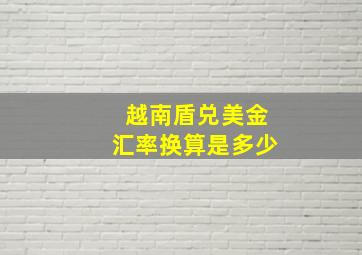 越南盾兑美金
汇率换算是多少